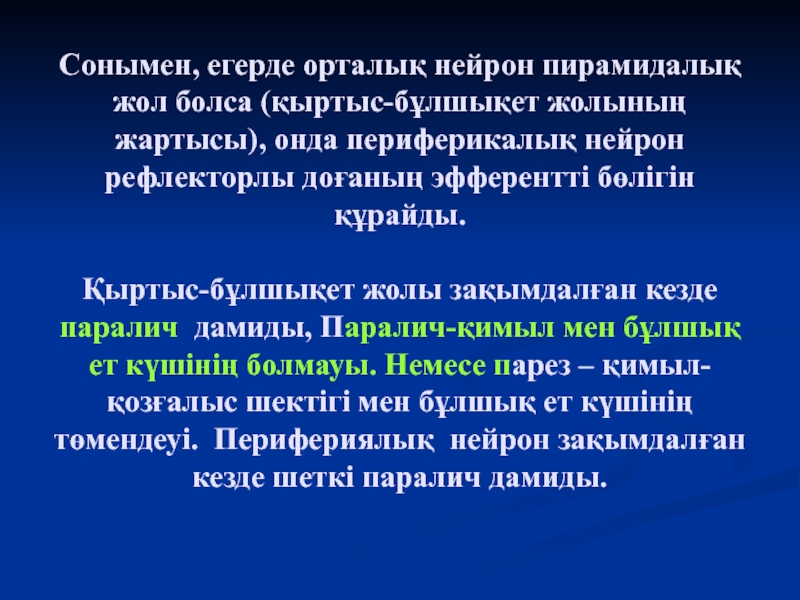 Сонымен, егерде орталық нейрон пирамидалық жол болса (қыртыс-бұлшықет жолының жартысы), онда периферикалық нейрон рефлекторлы доғаның эфферентті бөлігін құрайды.

Қыртыс-бұлшықет жолы зақымдалған кезде паралич дамиды, Паралич-қимыл мен бұлшық ет күшінің болмауы. Немесе парез – қимыл-қозғалыс шектігі мен бұлшық ет күшінің төмендеуі. Перифериялық нейрон зақымдалған кезде шеткі паралич дамиды.